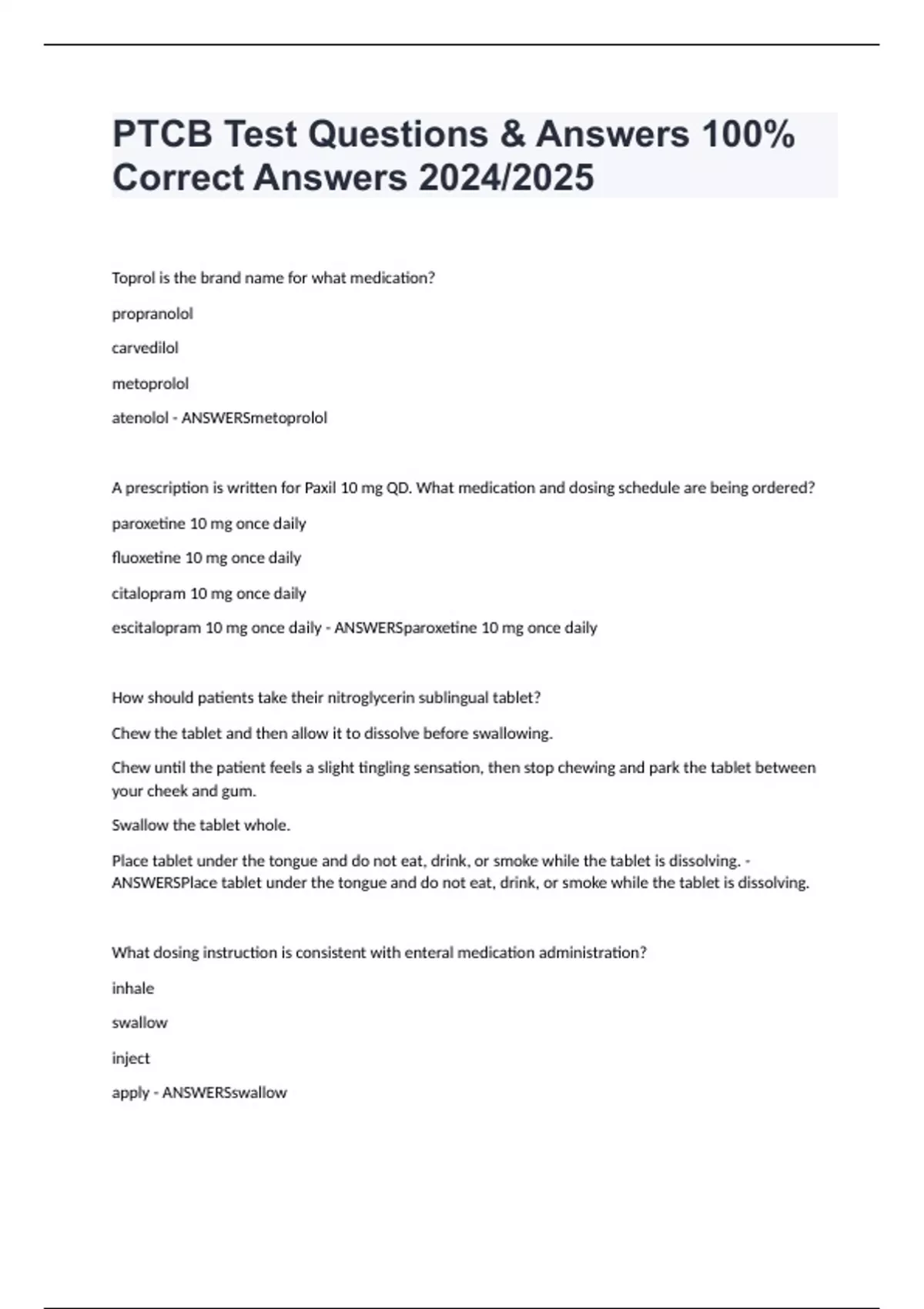 PTCB Test Questions & Answers 100% Correct Answers 2024/2025

Toprol is the brand name for what medication?

propranolol

carvedilol

metoprolol

atenolol - ANSWERSmetoprolol

A prescription is written for Paxil 10 mg QD. What medication and dosing schedule are being ordered?

paroxetine 10 mg once daily

fluoxetine 10 mg once daily

citalopram 10 mg once daily

escitalopram 10 mg once daily - ANSWERSparoxetine 10 mg once daily

How should patients take their nitroglycerin sublingual tablet?

Chew the tablet and then allow it to dissolve before swallowing.

Chew until the patient feels a slight tingling sensation, then stop chewing and park the tablet between your cheek and gum.

Swallow the tablet whole.

Place tablet under the tongue and do not eat, drink, or smoke while the tablet is dissolving. - ANSWERSPlace tablet under the tongue and do not eat, drink, or smoke while the tablet is dissolving.

What dosing instruction is consistent with enteral medication administration?

inhale

swallow

inject

apply - ANSWERSswallow